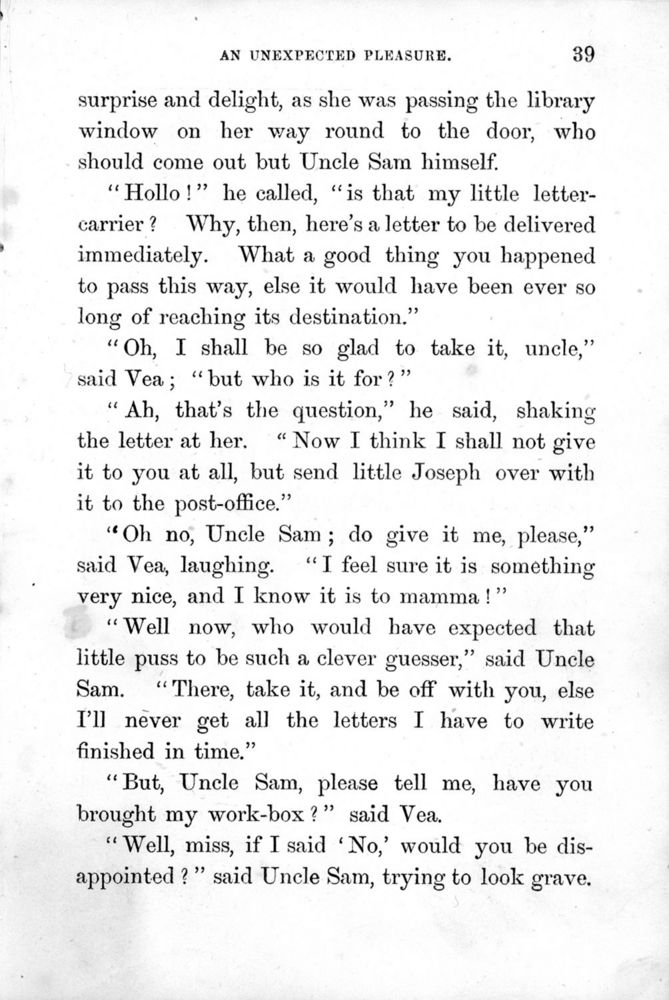 AN UNEXPECTED PLEASURE. 39

surprise and delight, as she was passing the library window on her way round to the door, who should come out but Uncle Sam himself.

"Hollo!" he called, "is that my little letter-carrier? Why, then, here's a letter to be delivered immediately. What a good thing you happened to pass this way, else it would have been ever so long of reaching its destination."

"Oh, I shall be so glad to take it, uncle," said Vea; "but who is it for?"

"Ah, that's the question," he said, shaking the letter at her. "Now I think I shall not give it to you at all, but send little Joseph over with it to the post-office."

"Oh no, Uncle Sam; do give it me, please," said Vea, laughing. "I feel sure it is something very nice, and I know it is to mamma!"

"Well now, who would have expected that little puss to be such a clever guesser," said Uncle Sam. "There, take it, and be off with you, else I'll never get all the letters I have to write finished in time."

"But, Uncle Sam, please tell me, have you brought my work-box?" said Vea.

"Well, miss, if I said 'No,' would you be disappointed?" said Uncle Sam, trying to look grave.